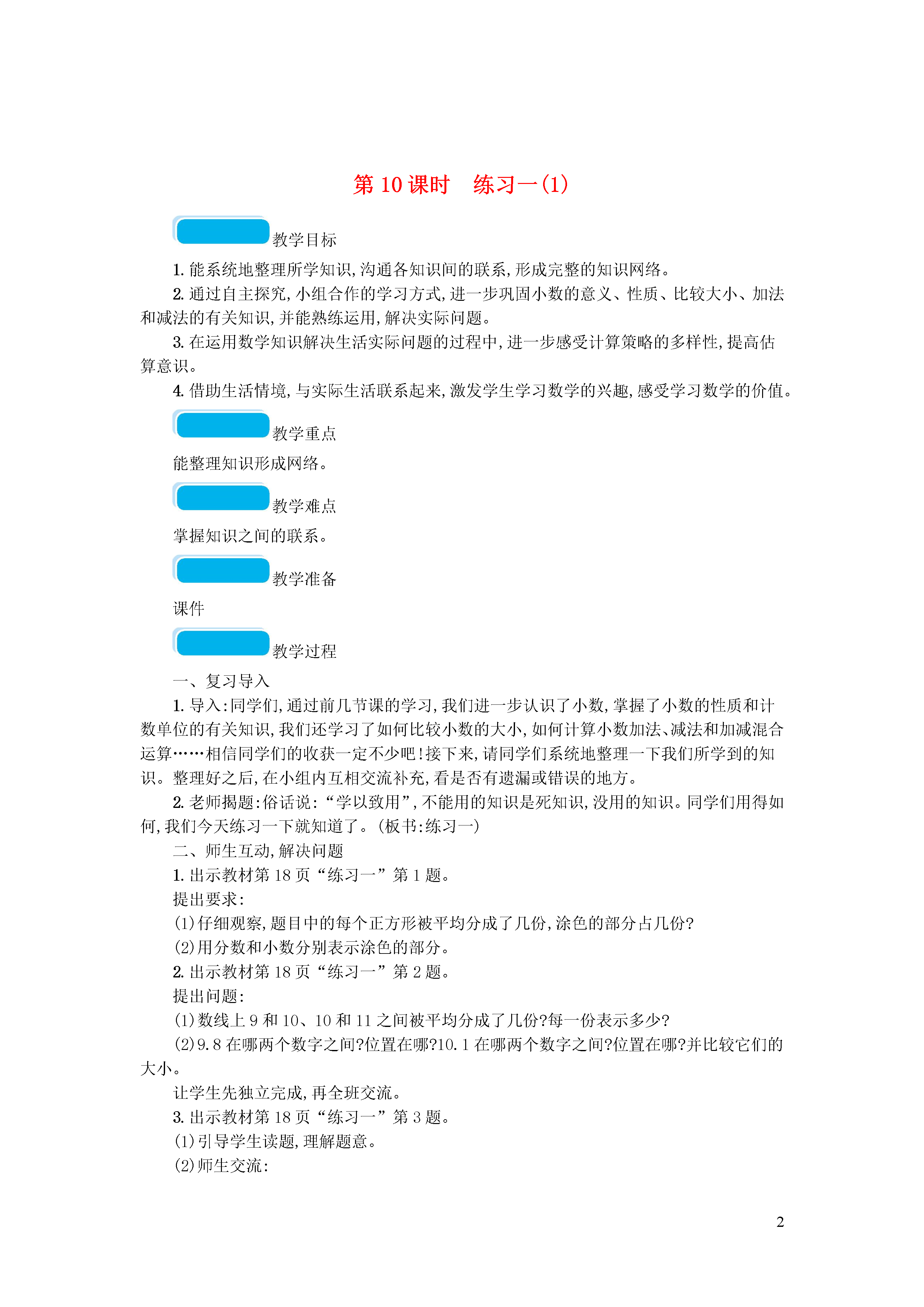 第 10 课时　练习一(1)

教学目标

1. 能系统地整理所学知识,沟通各知识间的联系,形成完整的知识网络。

2. 通过自主探究,小组合作的学习方式,进一步巩固小数的意义、性质、比较大小、加法和减法的有关知识,并能熟练运用,解决实际问题。

3. 在运用数学知识解决生活实际问题的过程中,进一步感受计算策略的多样性,提高估算意识。

4. 借助生活情境,与实际生活联系起来,激发学生学习数学的兴趣,感受学习数学的价值。

教学重点

能整理知识形成网络。

教学难点

掌握知识之间的联系。

教学准备

课件

教学过程

一、复习导入

1. 导入:同学们,通过前几节课的学习,我们进一步认识了小数,掌握了小数的性质和计数单位的有关知识,我们还学习了如何比较小数的大小,如何计算小数加法、减法和加减混合运算……相信同学们的收获一定不少吧!接下来,请同学们系统地整理一下我们所学到的知识。整理好之后,在小组内互相交流补充,看是否有遗漏或错误的地方。

2. 老师揭题:俗话说:“学以致用”,不能用的知识是死知识,没用的知识。同学们用得如何,我们今天练习一下就知道了。(板书:练习一)

二、师生互动,解决问题

1. 出示教材第 18 页“练习一”第 1 题。

提出要求:

(1)仔细观察,题目中的每个正方形被平均分成了几份,涂色的部分占几份?

(2)用分数和小数分别表示涂色的部分。

2. 出示教材第 18 页“练习一”第 2 题。

提出问题:

(1)数线上 9 和 10、10 和 11 之间被平均分成了几份?每一份表示多少?

(2)9.8 在哪两个数字之间?位置在哪?10.1 在哪两个数字之间?位置在哪?并比较它们的大小。

让学生先独立完成,再全班交流。

3. 出示教材第 18 页“练习一”第 3 题。

(1)引导学生读题,理解题意。

(2)师生交流:

2